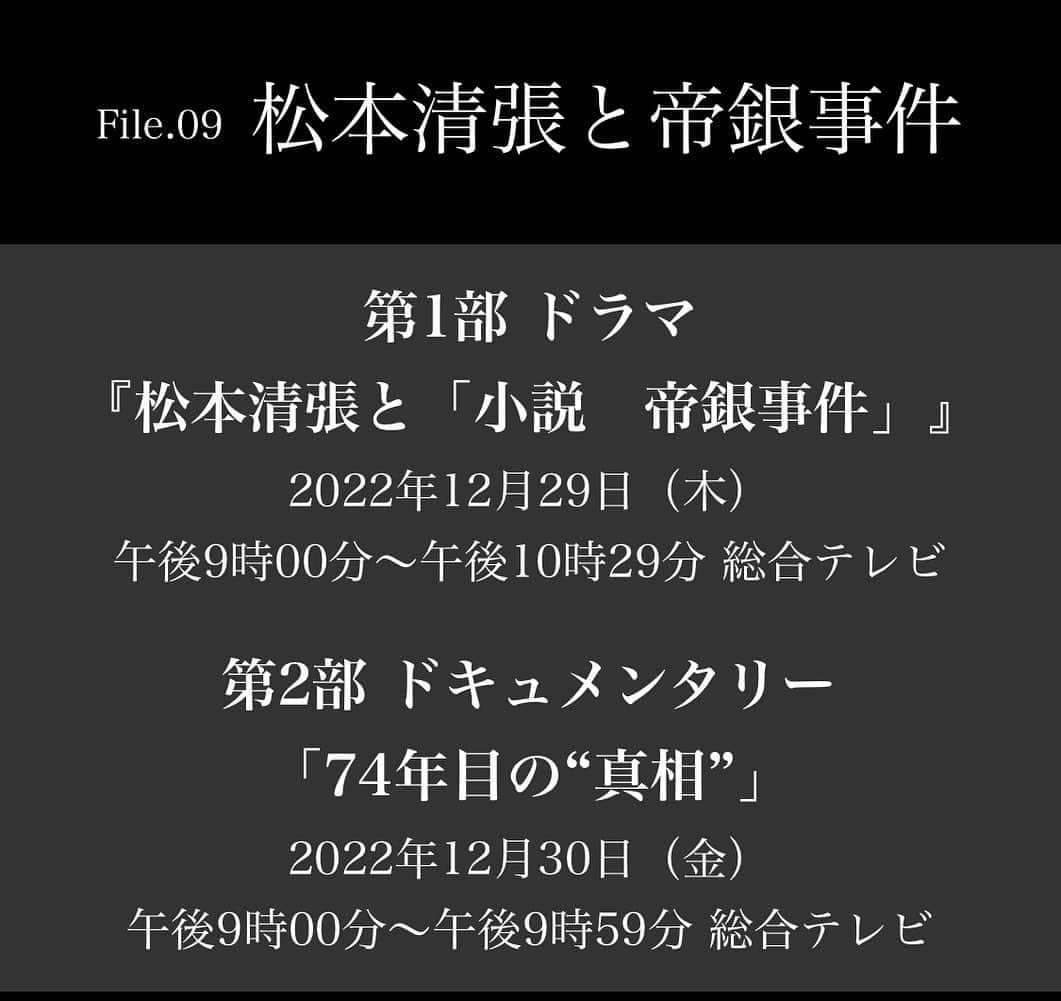 File.09 松本清張と帝銀事件

第1部 ドラマ
『松本清張と「小説　帝銀事件」』
2022年12月29日（木）
午後9時00分～午後10時29分 総合テレビ

第2部 ドキュメンタリー
「74年目の“真相”」
2022年12月30日（金）
午後9時00分～午後9時59分 総合テレビ